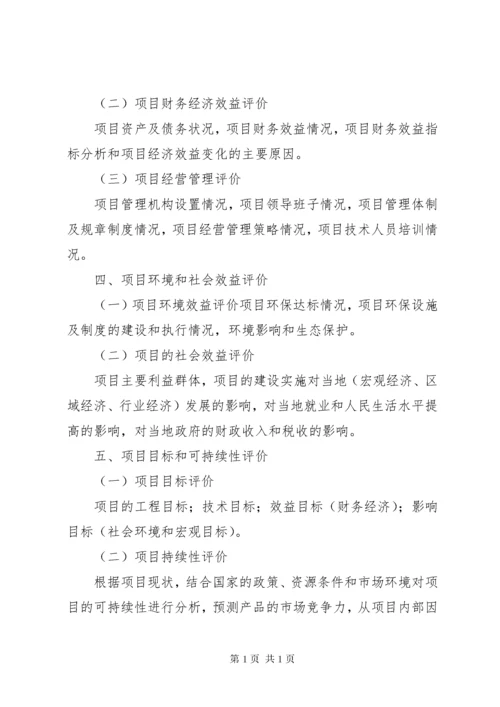 （二）项目财务经济效益评价

项目资产及债务状况，项目财务效益情况，项目财务效益指标分析和项目经济效益变化的主要原因。

（三）项目经营管理评价

项目管理机构设置情况，项目领导班子情况，项目管理体制及规章制度情况，项目经营管理策略情况，项目技术人员培训情况。

四、项目环境和社会效益评价

（一）项目环境效益评价项目环保达标情况，项目环保设施及制度的建设和执行情况，环境影响和生态保护。

（二）项目的社会效益评价

项目主要利益群体，项目的建设实施对当地（宏观经济、区域经济、行业经济）发展的影响，对当地就业和人民生活水平提高的影响，对当地政府的财政收入和税收的影响。

五、项目目标和可持续性评价

（一）项目目标评价

项目的工程目标；技术目标；效益目标（财务经济）；影响目标（社会环境和宏观目标）。

（二）项目持续性评价

根据项目现状，结合国家的政策、资源条件和市场环境对项目的可持续性进行分析，预测产品的市场竞争力，从项目内部因

第 1 页 共 1 页